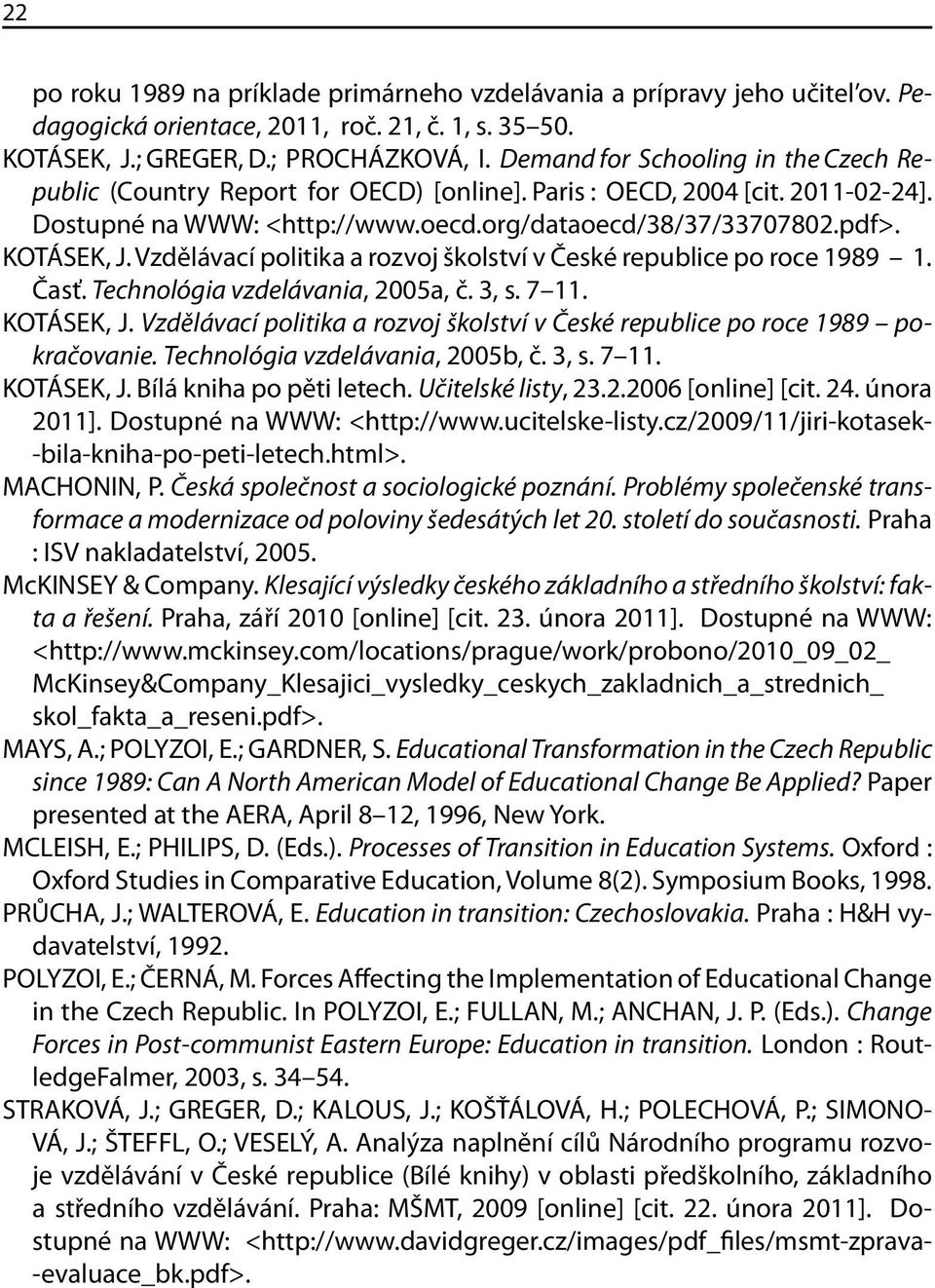 22

po roku 1989 na príklade primárneho vzdelávania a prípravy jeho učiteľov. Pedagogická orientace, 2011, roč. 21, č. 1, s. 35–50.

KOTÁSEK, J.; GREGER, D.; PROCHÁZKOVÁ, I. Demand for Schooling in the Czech Republic (Country Report for OECD) [online]. Paris : OECD, 2004 [cit. 2011-02-24]. Dostupné na WWW: <http://www.oecd.org/dataoecd/38/37/33707802.pdf>.

KOTÁSEK, J. Vzdělávací politika a rozvoj školství v České republice po roce 1989 – 1. Časť. Technológia vzdelávania, 2005a, č. 3, s. 7–11.

KOTÁSEK, J. Vzdělávací politika a rozvoj školství v České republice po roce 1989 – pokračovanie. Technológia vzdelávania, 2005b, č. 3, s. 7–11.

KOTÁSEK, J. Bílá kniha po pěti letech. Učitelské listy, 23.2.2006 [online] [cit. 24. února 2011]. Dostupné na WWW: <http://www.ucitelske-listy.cz/2009/11/jiri-kotasek--bila-kniha-po-peti-letech.html>.

MACHONIN, P. Česká společnost a sociologické poznání. Problémy společenské transformace a modernizace od poloviny šedesátých let 20. století do současnosti. Praha : ISV nakladatelství, 2005.

McKINSEY & Company. Klesající výsledky českého základního a středního školství: fakta a řešení. Praha, září 2010 [online] [cit. 23. února 2011]. Dostupné na WWW: <http://www.mckinsey.com/locations/prague/work/probono/2010_09_02_McKinsey&Company_Klesajici_vysledky_ceskych_zakladnich_a_strednich_skol_fakta_a_reseni.pdf>.

MAYS, A.; POLYZOI, E.; GARDNER, S. Educational Transformation in the Czech Republic since 1989: Can A North American Model of Educational Change Be Applied? Paper presented at the AERA, April 8–12, 1996, New York.

MCLEISH, E.; PHILIPS, D. (Eds.). Processes of Transition in Education Systems. Oxford : Oxford Studies in Comparative Education, Volume 8(2). Symposium Books, 1998.

PRŮCHA, J.; WALTEROVÁ, E. Education in transition: Czechoslovakia. Praha : H&H vydavatelství, 1992.

POLYZOI, E.; ČERNÁ, M. Forces Affecting the Implementation of Educational Change in the Czech Republic. In POLYZOI, E.; FULLAN, M.; ANCHAN, J. P. (Eds.). Change Forces in Post-communist Eastern Europe: Education in transition. London : RoutledgeFalmer, 2003, s. 34–54.

STRAKOVÁ, J.; GREGER, D.; KALOUS, J.; KOŠŤÁLOVÁ, H.; POLECHOVÁ, P.; SIMONOVÁ, J.; ŠTEFFL, O.; VESELÝ, A. Analýza naplnění cílů Národního programu rozvoje vzdělávání v České republice (Bílé knihy) v oblasti předškolního, základního a středního vzdělávání. Praha: MŠMT, 2009 [online] [cit. 22. února 2011]. Dostupné na WWW: <http://www.davidgreger.cz/images/pdf_files/msmt-zprava--evaluace_bk.pdf>.